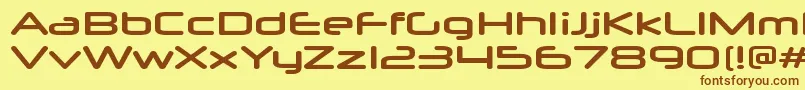 AaBbCcDdEeFfGgHhIiJjKkLlMm
VvWwXxYyZz1234567890(!@#
fontsforyou.com